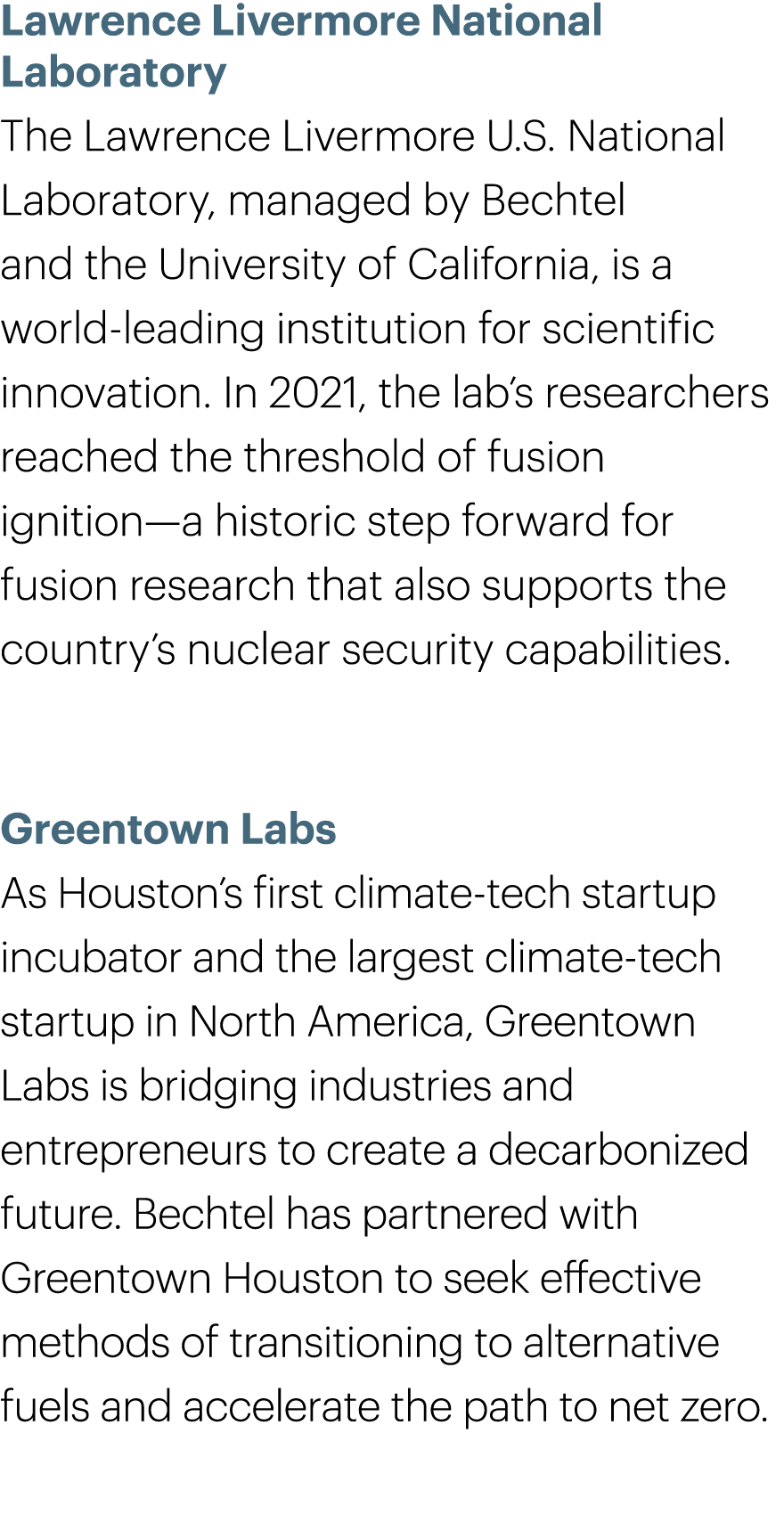 Lawrence Livermore National Laboratory

The Lawrence Livermore U.S. National Laboratory, managed by Bechtel and the University of California, is a world-leading institution for scientific innovation. In 2021, the lab's researchers reached the threshold of fusion ignition—a historic step forward for fusion research that also supports the country's nuclear security capabilities.

Greentown Labs

As Houston's first climate-tech startup incubator and the largest climate-tech startup in North America, Greentown Labs is bridging industries and entrepreneurs to create a decarbonized future. Bechtel has partnered with Greentown Houston to seek effective methods of transitioning to alternative fuels and accelerate the path to net zero.